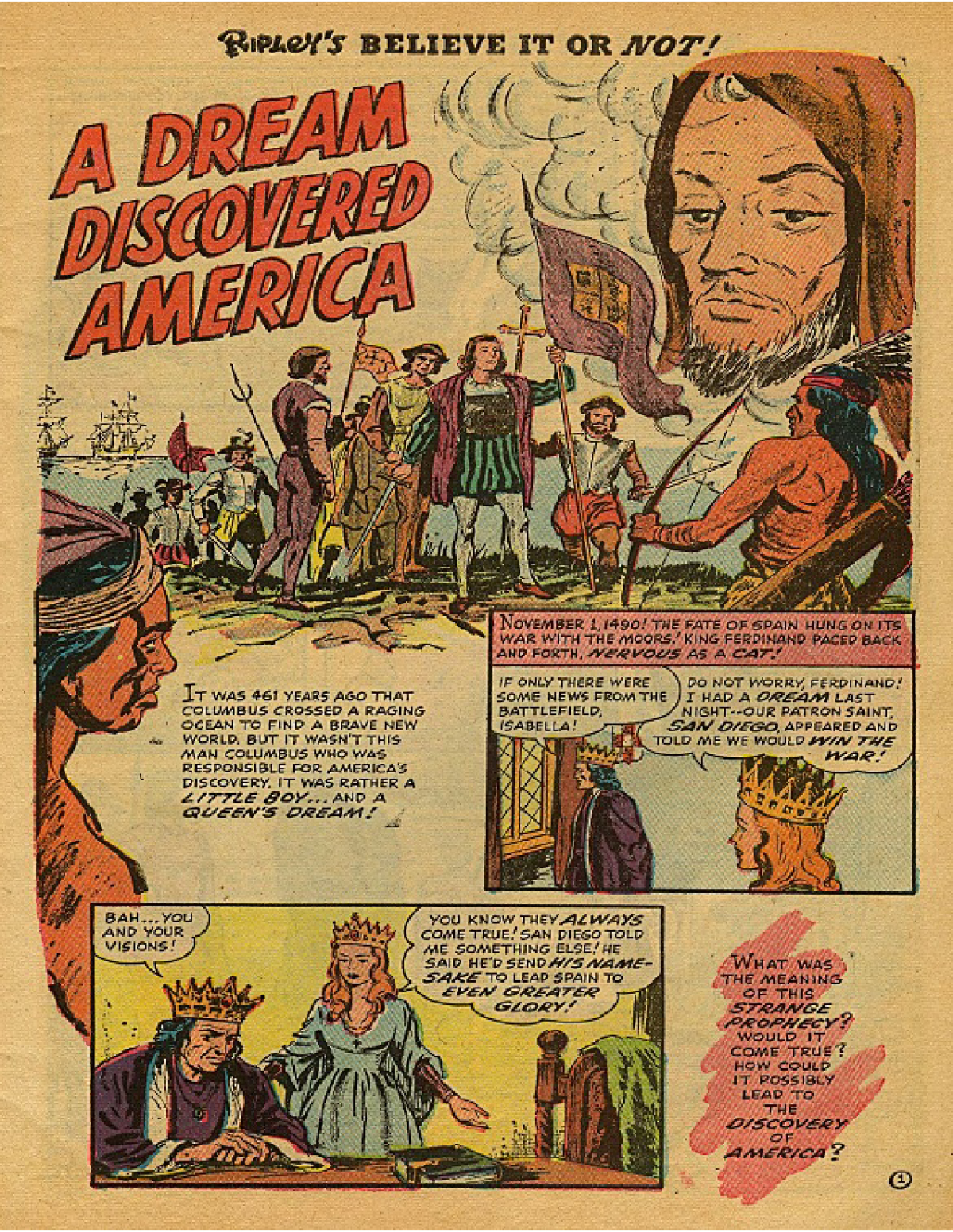 RIPLEY'S BELIEVE IT OR NOT!

A DREAM DISCOVERED AMERICA

IT WAS 461 YEARS AGO THAT COLUMBUS CROSSED A RAGING OCEAN TO FIND A BRAVE NEW WORLD. BUT IT WASN'T THIS MAN COLUMBUS WHO WAS RESPONSIBLE FOR AMERICA'S DISCOVERY. IT WAS RATHER A LITTLE BOY... AND A QUEEN'S DREAM!

NOVEMBER 1, 1490! THE FATE OF SPAIN HUNG ON ITS WAR WITH THE MOORS! KING FERDINAND PACED BACK AND FORTH, NERVOUS AS A CAT!

IF ONLY THERE WERE SOME NEWS FROM THE BATTLEFIELD, ISABELLA!

DO NOT WORRY, FERDINAND! I HAD A DREAM LAST NIGHT--OUR PATRON SAINT, SAN DIEGO, APPEARED AND TOLD ME WE WOULD WIN THE WAR!

BAH... YOU AND YOUR VISIONS!

YOU KNOW THEY ALWAYS COME TRUE! SAN DIEGO TOLD ME SOMETHING ELSE! HE SAID HE'D SEND HIS NAMESAKE TO LEAD SPAIN TO EVEN GREATER GLORY!

WHAT WAS THE MEANING OF THIS STRANGE PROPHECY? WOULD IT COME TRUE? HOW COULD IT POSSIBLY LEAD TO THE DISCOVERY OF AMERICA?

1